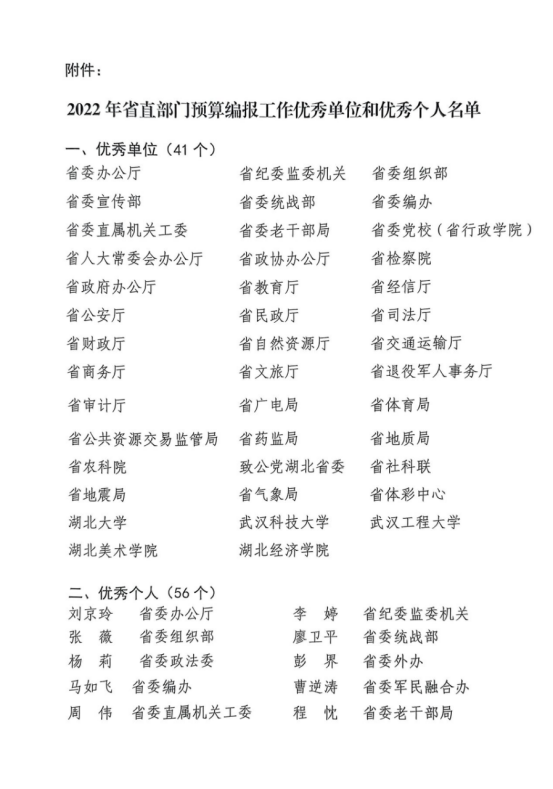 附件：

2022 年省直部门预算编报工作优秀单位和优秀个人名单

一、优秀单位（41 个）

| | | |
|---|---|---|
| 省委办公厅 | 省纪委监委机关 | 省委组织部 |
| 省委宣传部 | 省委统战部 | 省委编办 |
| 省委直属机关工委 | 省委老干部局 | 省委党校（省行政学院） |
| 省人大常委会办公厅 | 省政协办公厅 | 省检察院 |
| 省政府办公厅 | 省教育厅 | 省经信厅 |
| 省公安厅 | 省民政厅 | 省司法厅 |
| 省财政厅 | 省自然资源厅 | 省交通运输厅 |
| 省商务厅 | 省文旅厅 | 省退役军人事务厅 |
| 省审计厅 | 省广电局 | 省体育局 |
| 省公共资源交易监管局 | 省药监局 | 省地质局 |
| 省农科院 | 致公党湖北省委 | 省社科联 |
| 省地震局 | 省气象局 | 省体彩中心 |
| 湖北大学 | 武汉科技大学 | 武汉工程大学 |
| 湖北美术学院 | 湖北经济学院 | |

二、优秀个人（56 个）

| | | | |
|---|---|---|---|
| 刘京玲 | 省委办公厅 | 李 婷 | 省纪委监委机关 |
| 张 薇 | 省委组织部 | 廖卫平 | 省委统战部 |
| 杨 莉 | 省委政法委 | 彭 界 | 省委外办 |
| 马如飞 | 省委编办 | 曹逆涛 | 省委军民融合办 |
| 周 伟 | 省委直属机关工委 | 程 忱 | 省委老干部局 |